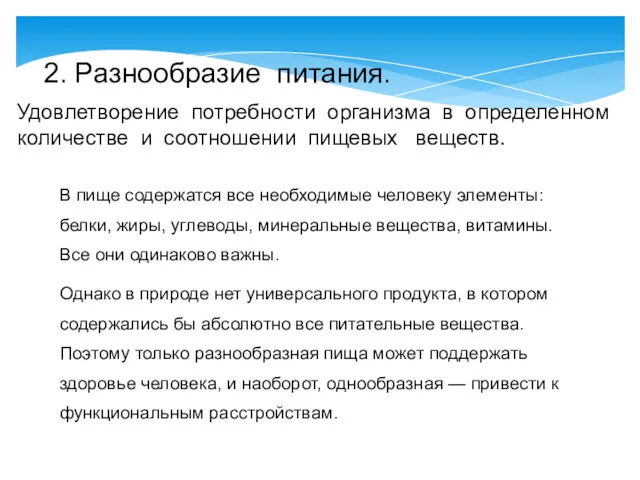 2. Разнообразие питания.

Удовлетворение потребности организма в определенном количестве и соотношении пищевых веществ.

В пище содержатся все необходимые человеку элементы: белки, жиры, углеводы, минеральные вещества, витамины. Все они одинаково важны.

Однако в природе нет универсального продукта, в котором содержались бы абсолютно все питательные вещества. Поэтому только разнообразная пища может поддержать здоровье человека, и наоборот, однообразная — привести к функциональным расстройствам.